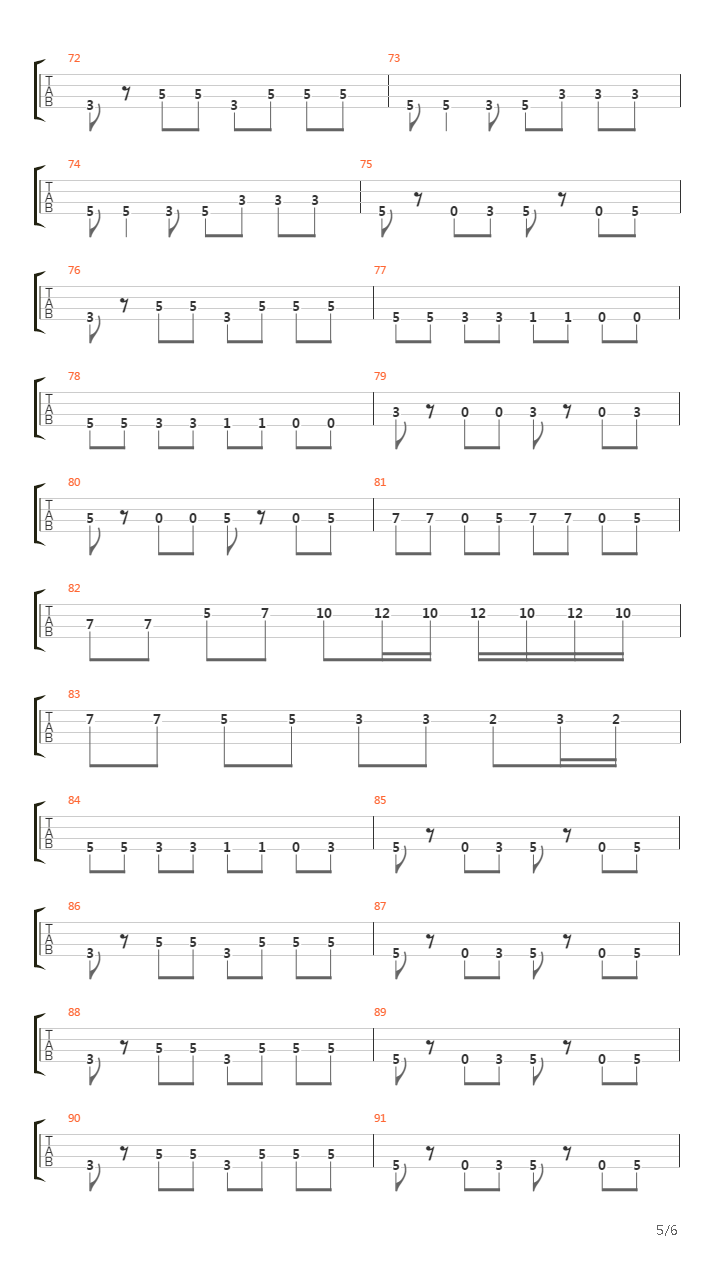 72
T
A
B
3 5 5 3 5 5 5
73
5 5 3 5 3 3 3

74
T
A
B
5 5 3 5 3 3 3
75
5 0 3 5 0 5

76
T
A
B
3 5 5 3 5 5 5
77
5 5 3 3 1 1 0 0

78
T
A
B
5 5 3 3 1 1 0 0
79
3 0 0 3 0 3

80
T
A
B
5 0 0 5 0 5
81
7 7 0 5 7 7 0 5

82
T
A
B
7 7 5 7 10 12 10 12 10 12 10

83
T
A
B
7 7 5 5 3 3 2 3 2

84
T
A
B
5 5 3 3 1 1 0 3
85
5 0 3 5 0 5

86
T
A
B
3 5 5 3 5 5 5
87
5 0 3 5 0 5

88
T
A
B
3 5 5 3 5 5 5
89
5 0 3 5 0 5

90
T
A
B
3 5 5 3 5 5 5
91
5 0 3 5 0 5

5/6